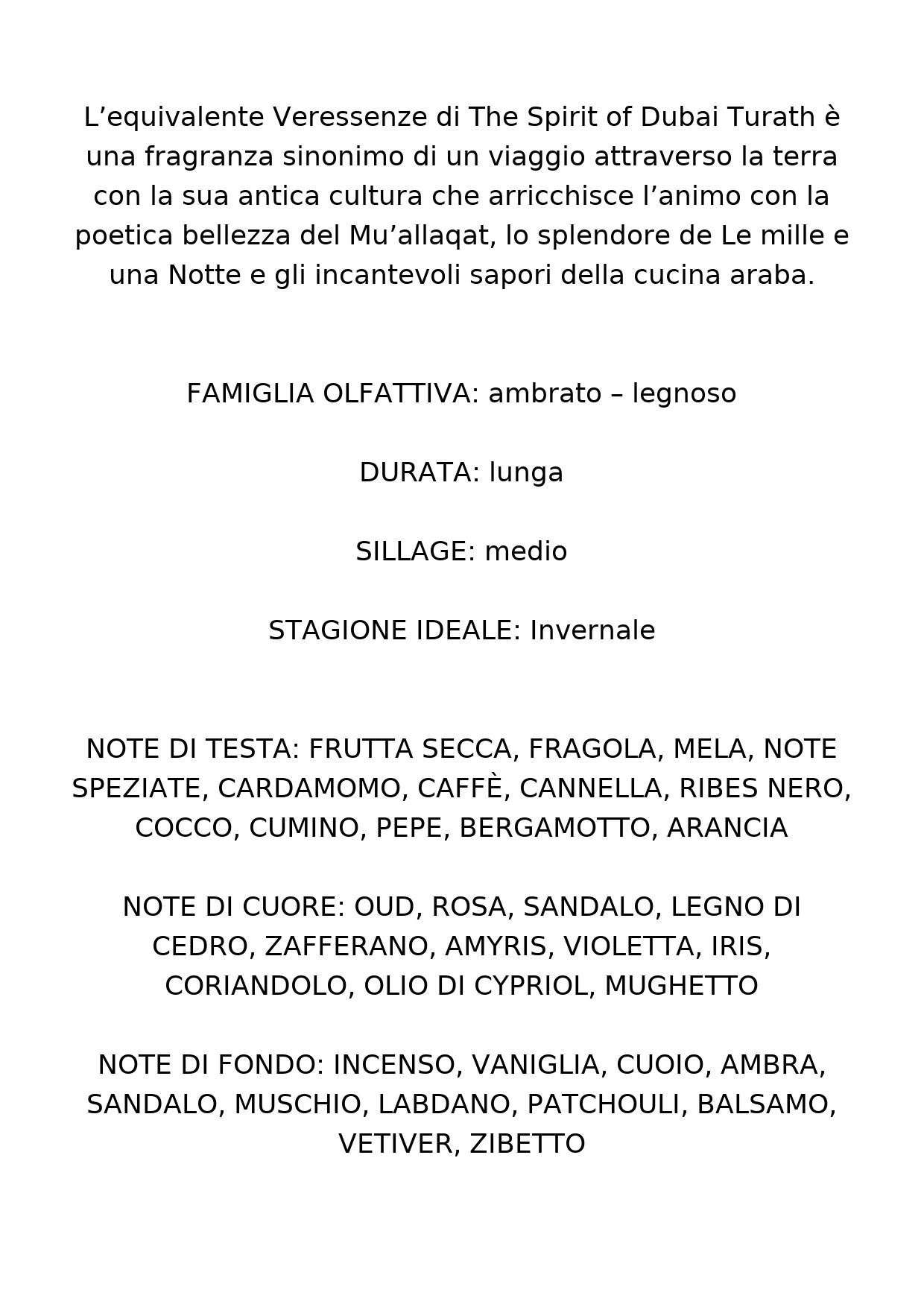 L’equivalente Veressenze di The Spirit of Dubai Turath è una fragranza sinonimo di un viaggio attraverso la terra con la sua antica cultura che arricchisce l’animo con la poetica bellezza del Mu’allaqat, lo splendore de Le mille e una Notte e gli incantevoli sapori della cucina araba.

FAMIGLIA OLFATTIVA: ambrato – legnoso

DURATA: lunga

SILLAGE: medio

STAGIONE IDEALE: Invernale

NOTE DI TESTA: FRUTTA SECCA, FRAGOLA, MELA, NOTE SPEZIATE, CARDAMOMO, CAFFÈ, CANNELLA, RIBES NERO, COCCO, CUMINO, PEPE, BERGAMOTTO, ARANCIA

NOTE DI CUORE: OUD, ROSA, SANDALO, LEGNO DI CEDRO, ZAFFERANO, AMYRIS, VIOLETTA, IRIS, CORIANDOLO, OLIO DI CYPRIOL, MUGHETTO

NOTE DI FONDO: INCENSO, VANIGLIA, CUOIO, AMBRA, SANDALO, MUSCHIO, LABDANO, PATCHOULI, BALSAMO, VETIVER, ZIBETTO